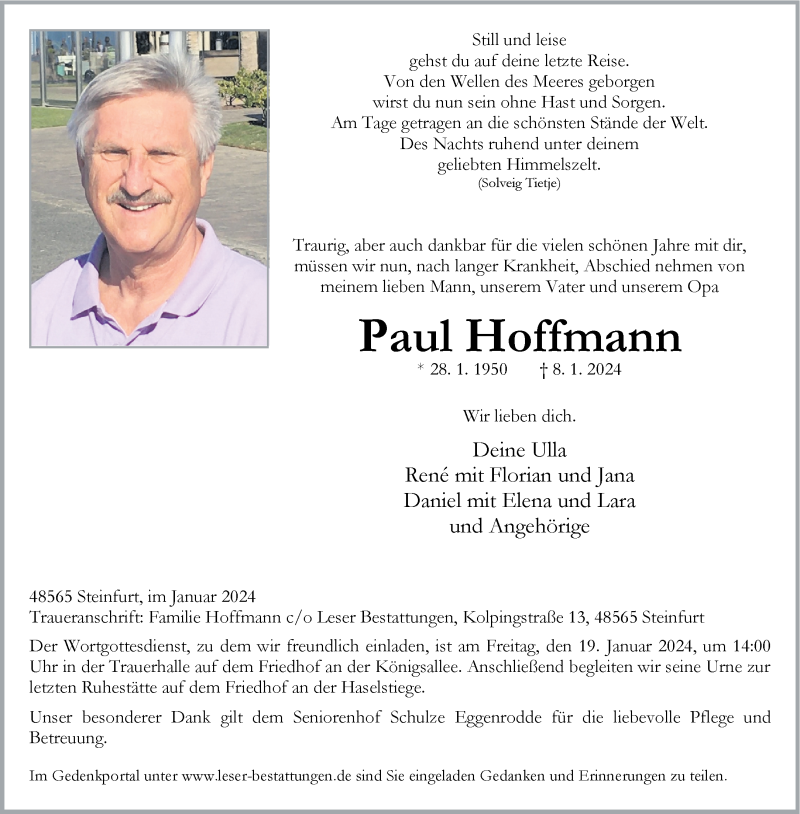 Still und leise
gehst du auf deine letzte Reise.
Von den Wellen des Meeres geborgen
wirst du nun sein ohne Hast und Sorgen.
Am Tage getragen an die schönsten Stände der Welt.
Des Nachts ruhend unter deinem
geliebten Himmelszelt.
(Solveig Tietje)

Traurig, aber auch dankbar für die vielen schönen Jahre mit dir, müssen wir nun, nach langer Krankheit, Abschied nehmen von meinem lieben Mann, unserem Vater und unserem Opa

Paul Hoffmann

* 28. 1. 1950 † 8. 1. 2024

Wir lieben dich.

Deine Ulla
René mit Florian und Jana
Daniel mit Elena und Lara
und Angehörige

48565 Steinfurt, im Januar 2024
Traueranschrift: Familie Hoffmann c/o Leser Bestattungen, Kolpingstraße 13, 48565 Steinfurt

Der Wortgottesdienst, zu dem wir freundlich einladen, ist am Freitag, den 19. Januar 2024, um 14:00 Uhr in der Trauerhalle auf dem Friedhof an der Königsallee. Anschließend begleiten wir seine Urne zur letzten Ruhestätte auf dem Friedhof an der Haselstiege.

Unser besonderer Dank gilt dem Seniorenhof Schulze Eggenrodde für die liebevolle Pflege und Betreuung.

Im Gedenkportal unter www.leser-bestattungen.de sind Sie eingeladen Gedanken und Erinnerungen zu teilen.